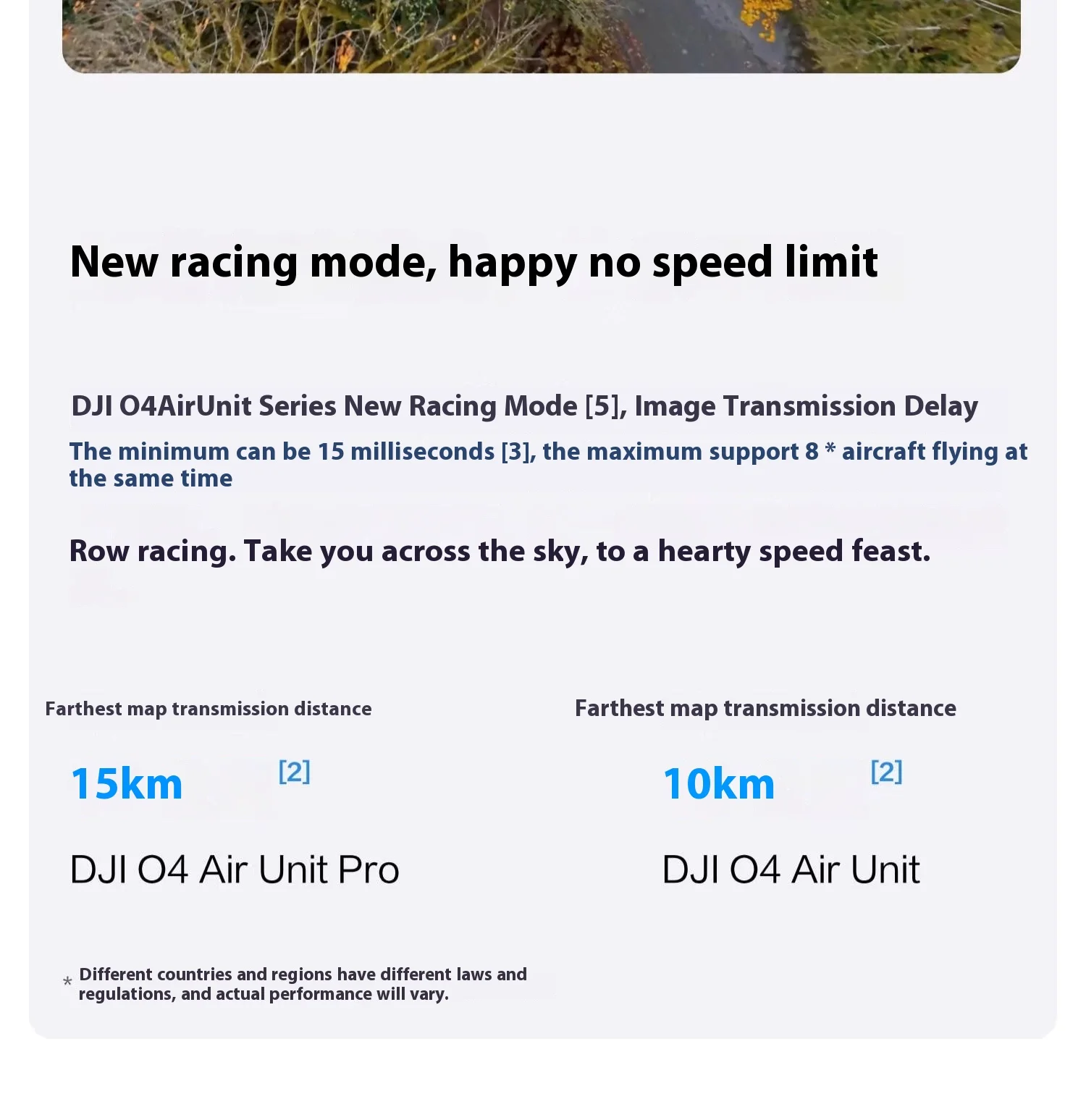 New racing mode, happy no speed limit

DJI O4AirUnit Series New Racing Mode [5], Image Transmission Delay

The minimum can be 15 milliseconds [3], the maximum support 8 * aircraft flying at the same time

Row racing. Take you across the sky, to a hearty speed feast.

Farthest map transmission distance

15km [2]

DJI O4 Air Unit Pro

Farthest map transmission distance

10km [2]

DJI O4 Air Unit

* Different countries and regions have different laws and regulations, and actual performance will vary.